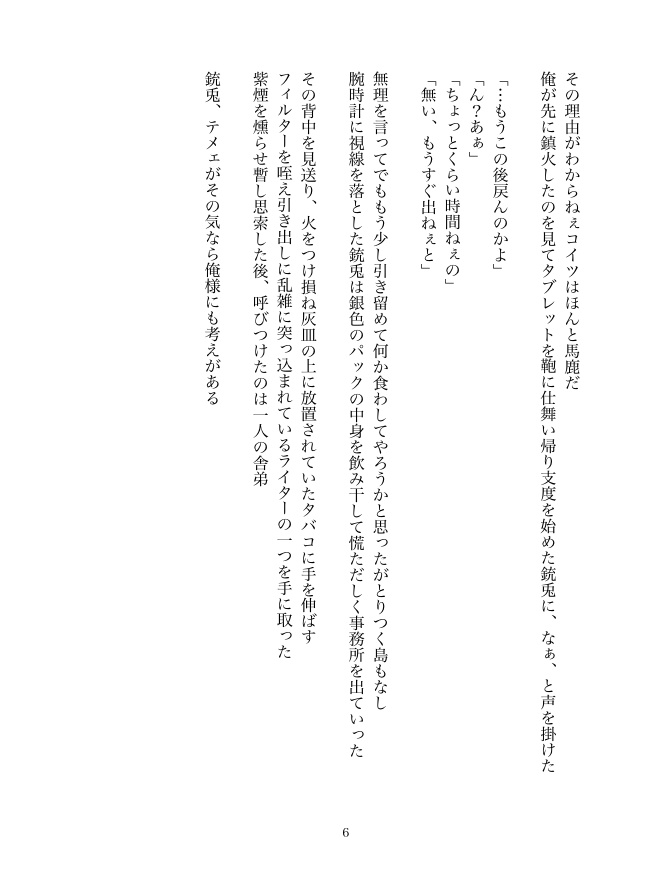 その理由がわからねぇコイツはほんと馬鹿だ
俺が先に鎮火したのを見てタブレットを鞄に仕舞い帰り支度を始めた銃兎に、なぁ、と声を掛けた

「…もうこの後戻んのかよ」
「ん？あぁ」
「ちょっとくらい時間ねぇの」
「無い、もうすぐ出ねぇと」

無理を言ってでももう少し引き留めて何か食わしてやろうかと思ったがとりつく島もなし
腕時計に視線を落とした銃兎は銀色のパックの中身を飲み干して慌ただしく事務所を出ていった

その背中を見送り、火をつけ損ね灰皿の上に放置されていたタバコに手を伸ばす
フィルターを咥え引き出しに乱雑に突っ込まれているライターの一つを手に取った
紫煙を燻らせ暫し思索した後、呼びつけたのは一人の舎弟

銃兎、テメェがその気なら俺様にも考えがある

6